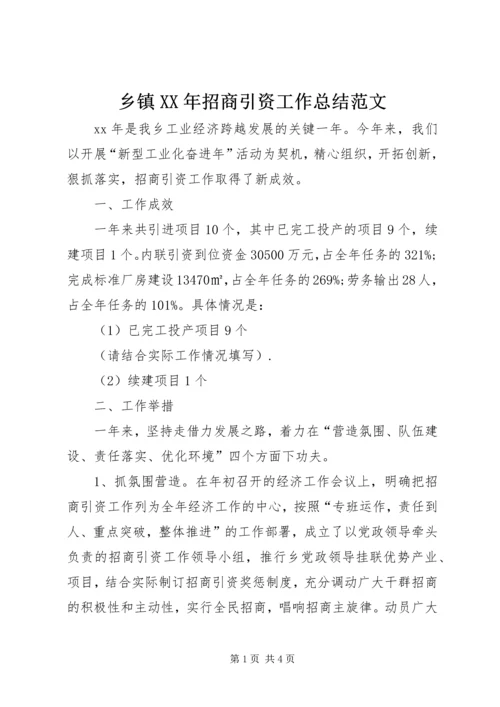 乡镇XX年招商引资工作总结范文

xx年是我乡工业经济跨越发展的关键一年。今年来，我们以开展“新型工业化奋进年”活动为契机，精心组织，开拓创新，狠抓落实，招商引资工作取得了新成效。

一、工作成效

一年来共引进项目10个，其中已完工投产的项目9个，续建项目1个。内联引资到位资金30500万元，占全年任务的321%；完成标准厂房建设13470㎡，占全年任务的269%；劳务输出28人，占全年任务的101%。具体情况是：

（1）已完工投产项目9个

（请结合实际工作情况填写）.

（2）续建项目1个

二、工作举措

一年来，坚持走借力发展之路，着力在“营造氛围、队伍建设、责任落实、优化环境”四个方面下功夫。

1、抓氛围营造。在年初召开的经济工作会议上，明确把招商引资工作列为全年经济工作的中心，按照“专班运作，责任到人、重点突破，整体推进”的工作部署，成立了以党政领导牵头负责的招商引资工作领导小组，推行乡党政领导挂联优势产业、项目，结合实际制订招商引资奖惩制度，充分调动广大干群招商的积极性和主动性，实行全民招商，唱响招商主旋律。动员广大

第1页 共4页